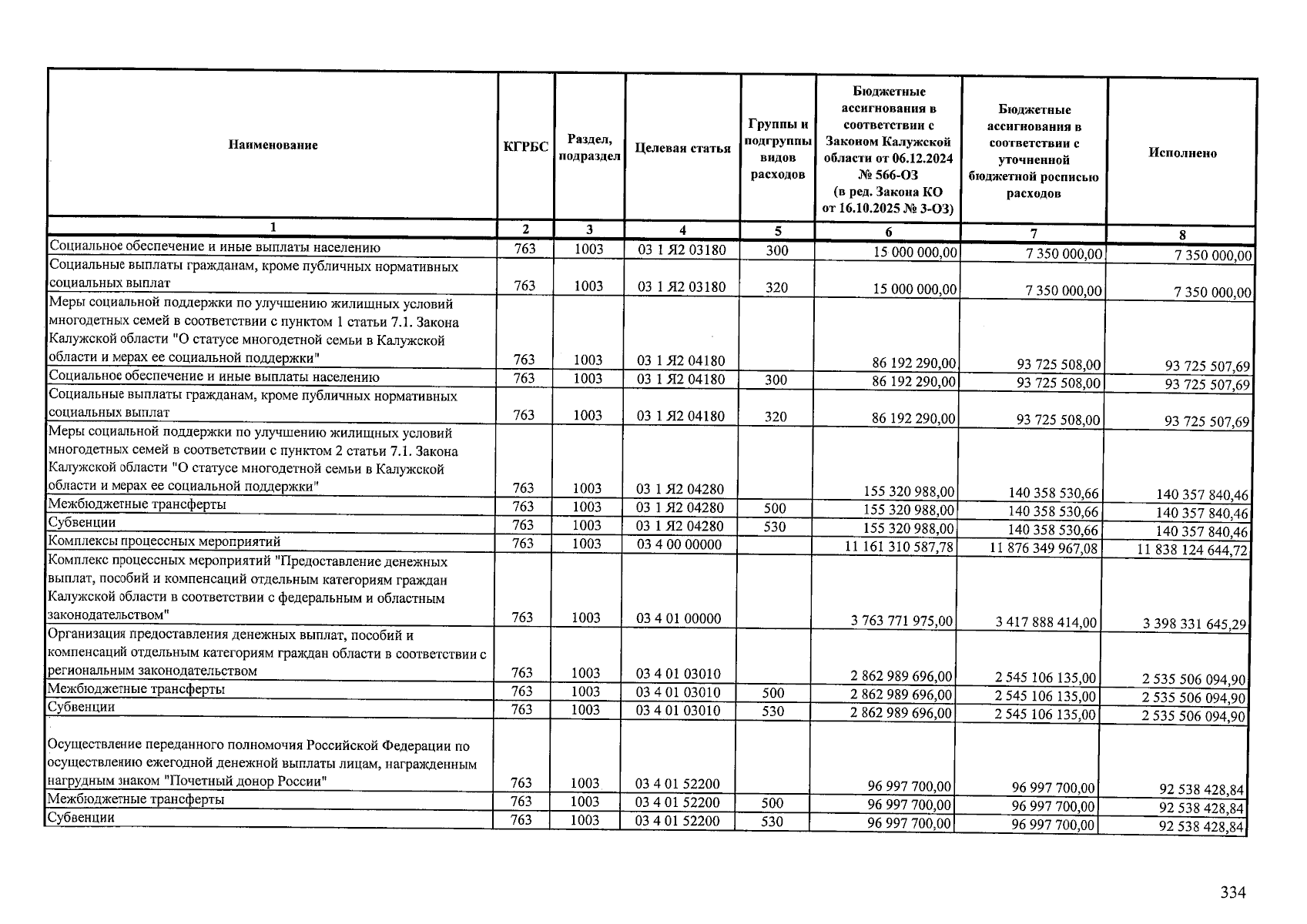 | Наименование | КГРБС | Раздел, подраздел | Целевая статья | Группы и подгруппы видов расходов | Бюджетные ассигнования в соответствии с Законом Калужской области от 06.12.2024 № 566-ОЗ (в ред. Закона КО от 16.10.2025 № 3-ОЗ) | Бюджетные ассигнования в соответствии с уточненной бюджетной росписью расходов | Исполнено |
|---|---|---|---|---|---|---|---|
| 1 | 2 | 3 | 4 | 5 | 6 | 7 | 8 |
| Социальное обеспечение и иные выплаты населению | 763 | 1003 | 03 1 Я2 03180 | 300 | 15 000 000,00 | 7 350 000,00 | 7 350 000,00 |
| Социальные выплаты гражданам, кроме публичных нормативных социальных выплат | 763 | 1003 | 03 1 Я2 03180 | 320 | 15 000 000,00 | 7 350 000,00 | 7 350 000,00 |
| Меры социальной поддержки по улучшению жилищных условий многодетных семей в соответствии с пунктом 1 статьи 7.1. Закона Калужской области "О статусе многодетной семьи в Калужской области и мерах ее социальной поддержки" | 763 | 1003 | 03 1 Я2 04180 | | 86 192 290,00 | 93 725 508,00 | 93 725 507,69 |
| Социальное обеспечение и иные выплаты населению | 763 | 1003 | 03 1 Я2 04180 | 300 | 86 192 290,00 | 93 725 508,00 | 93 725 507,69 |
| Социальные выплаты гражданам, кроме публичных нормативных социальных выплат | 763 | 1003 | 03 1 Я2 04180 | 320 | 86 192 290,00 | 93 725 508,00 | 93 725 507,69 |
| Меры социальной поддержки по улучшению жилищных условий многодетных семей в соответствии с пунктом 2 статьи 7.1. Закона Калужской области "О статусе многодетной семьи в Калужской области и мерах ее социальной поддержки" | 763 | 1003 | 03 1 Я2 04280 | | 155 320 988,00 | 140 358 530,66 | 140 357 840,46 |
| Межбюджетные трансферты | 763 | 1003 | 03 1 Я2 04280 | 500 | 155 320 988,00 | 140 358 530,66 | 140 357 840,46 |
| Субвенции | 763 | 1003 | 03 1 Я2 04280 | 530 | 155 320 988,00 | 140 358 530,66 | 140 357 840,46 |
| Комплексы процессных мероприятий | 763 | 1003 | 03 4 00 00000 | | 11 161 310 587,78 | 11 876 349 967,08 | 11 838 124 644,72 |
| Комплекс процессных мероприятий "Предоставление денежных выплат, пособий и компенсаций отдельным категориям граждан Калужской области в соответствии с федеральным и областным законодательством" | 763 | 1003 | 03 4 01 00000 | | 3 763 771 975,00 | 3 417 888 414,00 | 3 398 331 645,29 |
| Организация предоставления денежных выплат, пособий и компенсаций отдельным категориям граждан области в соответствии с региональным законодательством | 763 | 1003 | 03 4 01 03010 | | 2 862 989 696,00 | 2 545 106 135,00 | 2 535 506 094,90 |
| Межбюджетные трансферты | 763 | 1003 | 03 4 01 03010 | 500 | 2 862 989 696,00 | 2 545 106 135,00 | 2 535 506 094,90 |
| Субвенции | 763 | 1003 | 03 4 01 03010 | 530 | 2 862 989 696,00 | 2 545 106 135,00 | 2 535 506 094,90 |
| Осуществление переданного полномочия Российской Федерации по осуществлению ежегодной денежной выплаты лицам, награжденным нагрудным знаком "Почетный донор России" | 763 | 1003 | 03 4 01 52200 | | 96 997 700,00 | 96 997 700,00 | 92 538 428,84 |
| Межбюджетные трансферты | 763 | 1003 | 03 4 01 52200 | 500 | 96 997 700,00 | 96 997 700,00 | 92 538 428,84 |
| Субвенции | 763 | 1003 | 03 4 01 52200 | 530 | 96 997 700,00 | 96 997 700,00 | 92 538 428,84 |

334